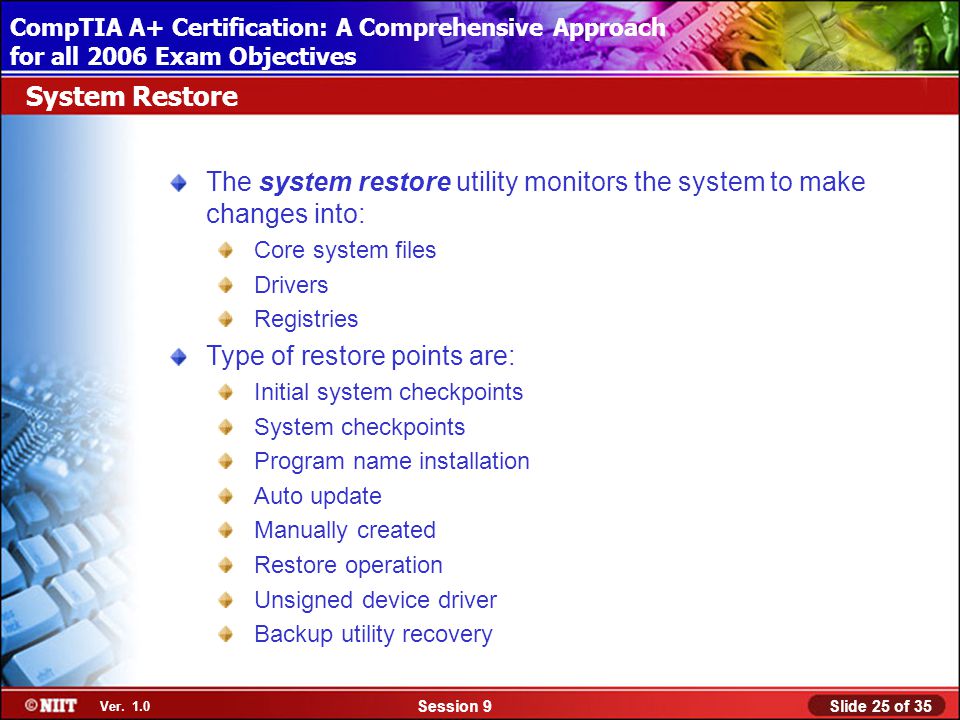 CompTIA A+ Certification: A Comprehensive Approach for all 2006 Exam Objectives

System Restore

The system restore utility monitors the system to make changes into:
Core system files
Drivers
Registries

Type of restore points are:
Initial system checkpoints
System checkpoints
Program name installation
Auto update
Manually created
Restore operation
Unsigned device driver
Backup utility recovery

©NIIT Ver. 1.0 Session 9 Slide 25 of 35